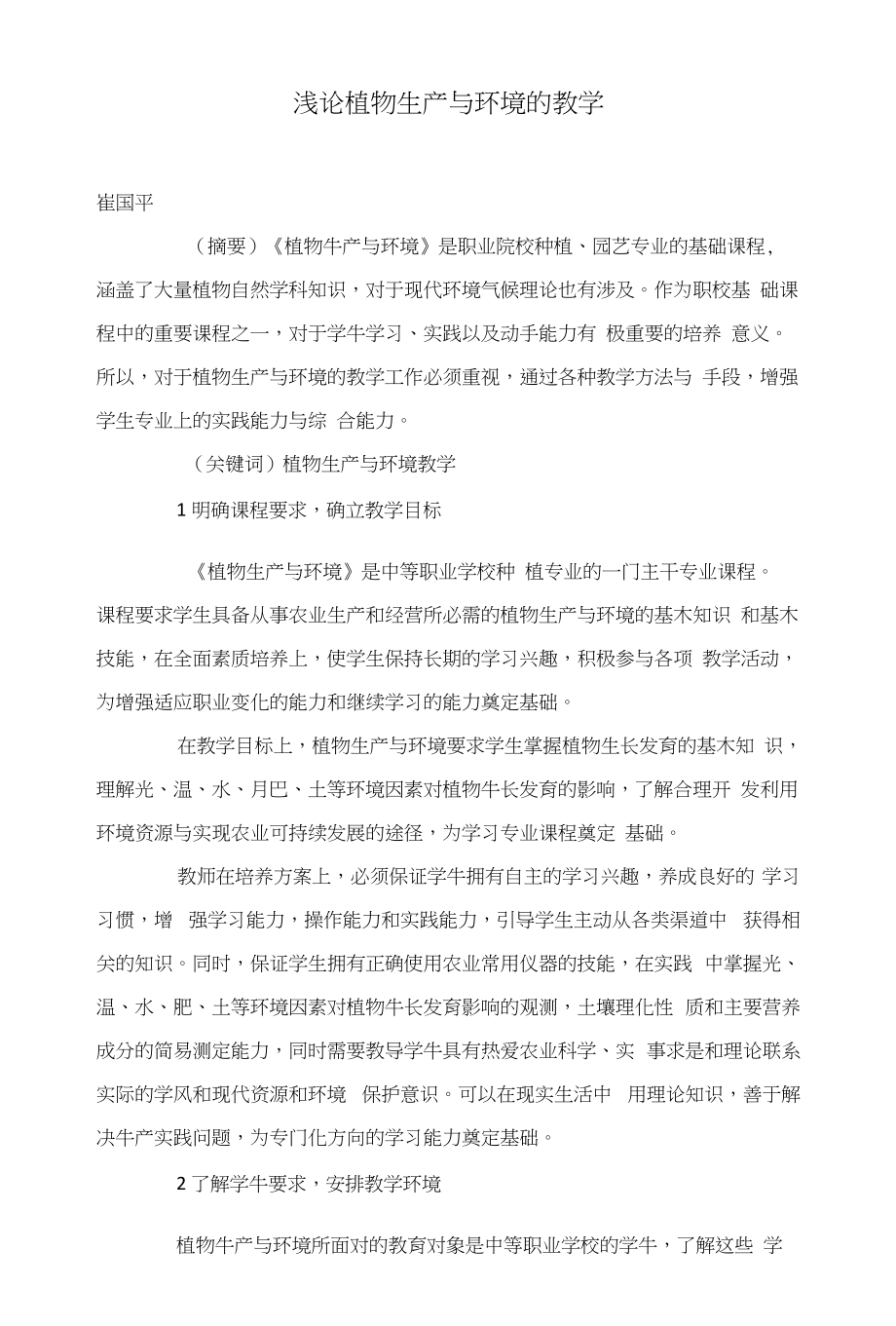 浅论植物生产与环境的教学

崔国平

（摘要）《植物牛产与环境》是职业院校种植、园艺专业的基础课程，涵盖了大量植物自然学科知识，对于现代环境气候理论也有涉及。作为职校基 础课程中的重要课程之一，对于学牛学习、实践以及动手能力有 极重要的培养 意义。所以，对于植物生产与环境的教学工作必须重视，通过各种教学方法与 手段，增强学生专业上的实践能力与综 合能力。

（关键词）植物生产与环境教学

1 明确课程要求，确立教学目标

《植物生产与环境》是中等职业学校种 植专业的一门主干专业课程。课程要求学生具备从事农业生产和经营所必需的植物生产与环境的基木知识 和基木技能，在全面素质培养上，使学生保持长期的学习兴趣，积极参与各项 教学活动，为增强适应职业变化的能力和继续学习的能力奠定基础。

在教学目标上，植物生产与环境要求学生掌握植物生长发育的基木知 识，理解光、温、水、月巴、土等环境因素对植物牛长发育的影响，了解合理开 发利用环境资源与实现农业可持续发展的途径，为学习专业课程奠定 基础。

教师在培养方案上，必须保证学牛拥有自主的学习兴趣，养成良好的 学习习惯，增 强学习能力，操作能力和实践能力，引导学生主动从各类渠道中 获得相关的知识。同时，保证学生拥有正确使用农业常用仪器的技能，在实践 中掌握光、温、水、肥、土等环境因素对植物牛长发育影响的观测，土壤理化性 质和主要营养成分的简易测定能力，同时需要教导学牛具有热爱农业科学、实 事求是和理论联系实际的学风和现代资源和环境 保护意识。可以在现实生活中 用理论知识，善于解决牛产实践问题，为专门化方向的学习能力奠定基础。

2 了解学牛要求，安排教学环境

植物牛产与环境所面对的教育对象是中等职业学校的学牛，了解这些 学